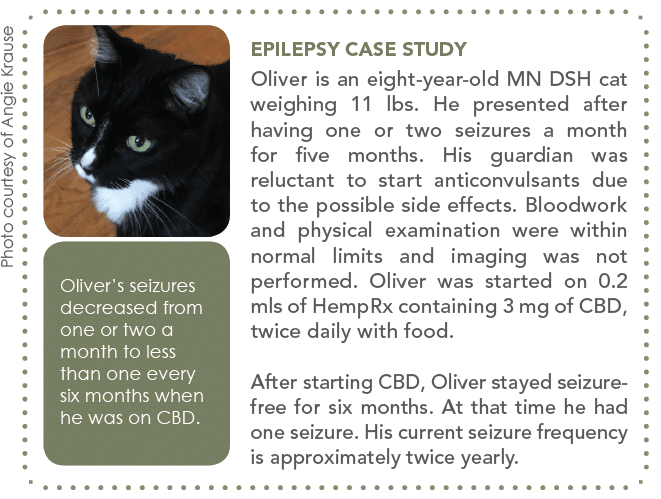 Photo courtesy of Angie Krause

Oliver's seizures decreased from one or two a month to less than one every six months when he was on CBD.

EPILEPSY CASE STUDY

Oliver is an eight-year-old MN DSH cat weighing 11 lbs. He presented after having one or two seizures a month for five months. His guardian was reluctant to start anticonvulsants due to the possible side effects. Bloodwork and physical examination were within normal limits and imaging was not performed. Oliver was started on 0.2 mls of HempRx containing 3 mg of CBD, twice daily with food.

After starting CBD, Oliver stayed seizure-free for six months. At that time he had one seizure. His current seizure frequency is approximately twice yearly.